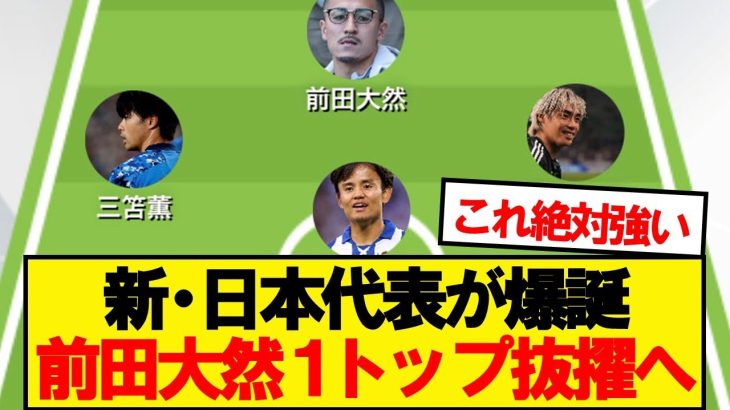 前田大然

三笘薫

これ絶対強い

新・日本代表が爆誕
前田大然１トップ抜擢へ